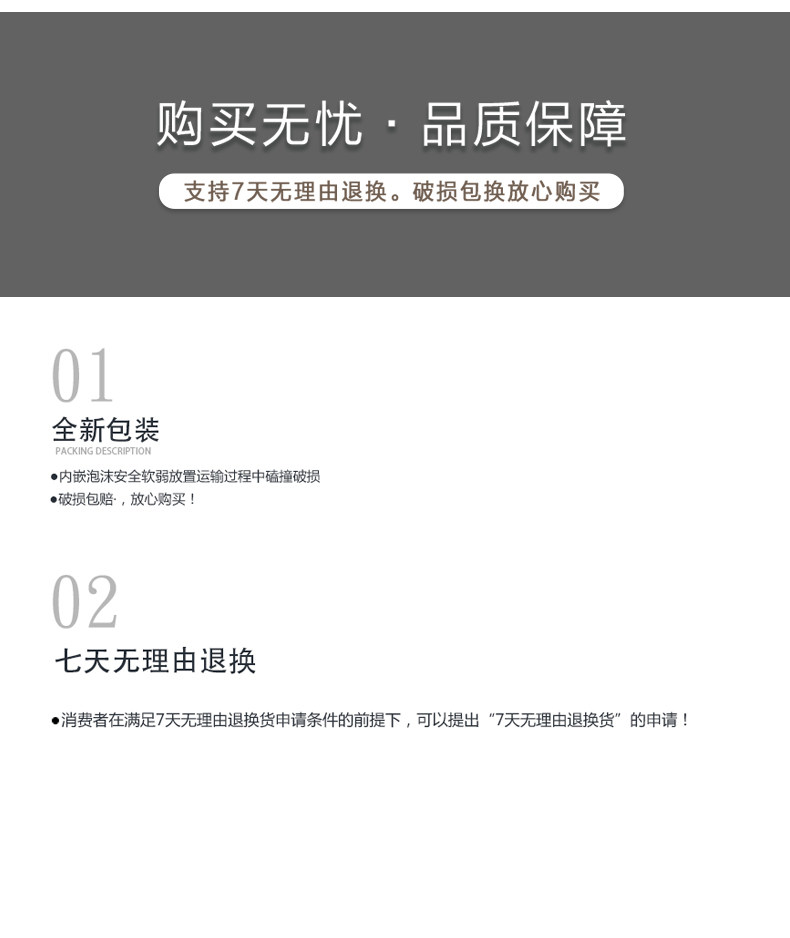 购买无忧 · 品质保障

支持7天无理由退换。破损包换放心购买

01

全新包装

PACKING DESCRIPTION

●内嵌泡沫安全软弱放置运输过程中磕撞破损

●破损包赔·，放心购买！

02

七天无理由退换

●消费者在满足7天无理由退换货申请条件的前提下，可以提出“7天无理由退换货”的申请！